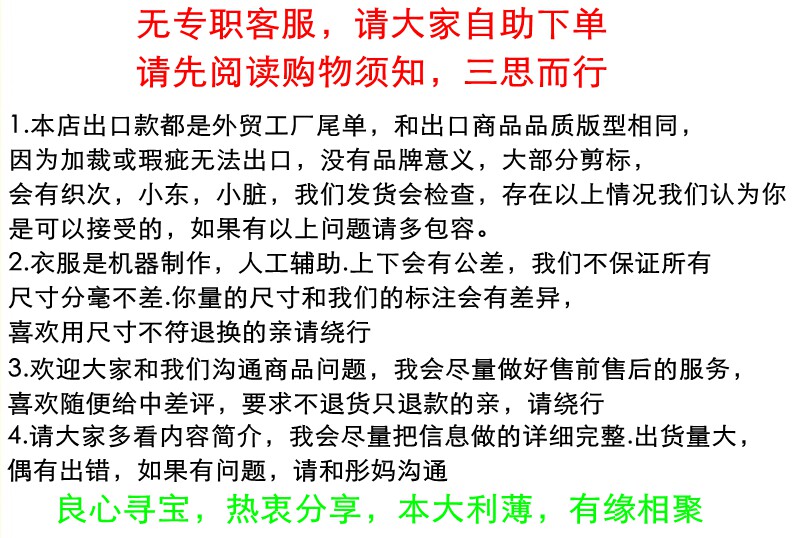 无专职客服，请大家自助下单
请先阅读购物须知，三思而行

1.本店出口款都是外贸工厂尾单，和出口商品品质版型相同，因为加裁或瑕疵无法出口，没有品牌意义，大部分剪标，会有织次，小东，小脏，我们发货会检查，存在以上情况我们认为你是可以接受的，如果有以上问题请多包容。

2.衣服是机器制作，人工辅助.上下会有公差，我们不保证所有尺寸分毫不差.你量的尺寸和我们的标注会有差异，喜欢用尺寸不符退换的亲请绕行

3.欢迎大家和我们沟通商品问题，我会尽量做好售前售后的服务，喜欢随便给中差评，要求不退货只退款的亲，请绕行

4.请大家多看内容简介，我会尽量把信息做的详细完整.出货量大，偶有出错，如果有问题，请和彤妈沟通

良心寻宝，热衷分享，本大利薄，有缘相聚